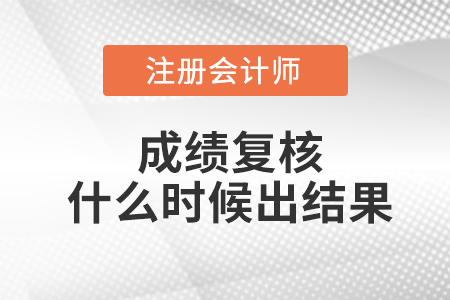 注册会计师

成绩复核
什么时候出结果